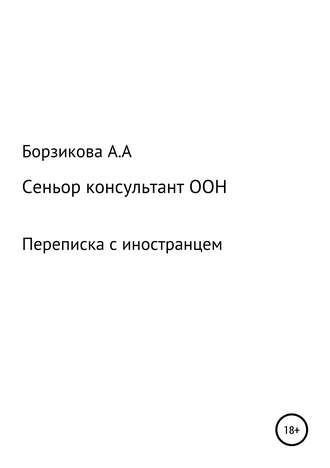 Борзикова А.А

Сеньор консультант ООН

Переписка с иностранцем

18+